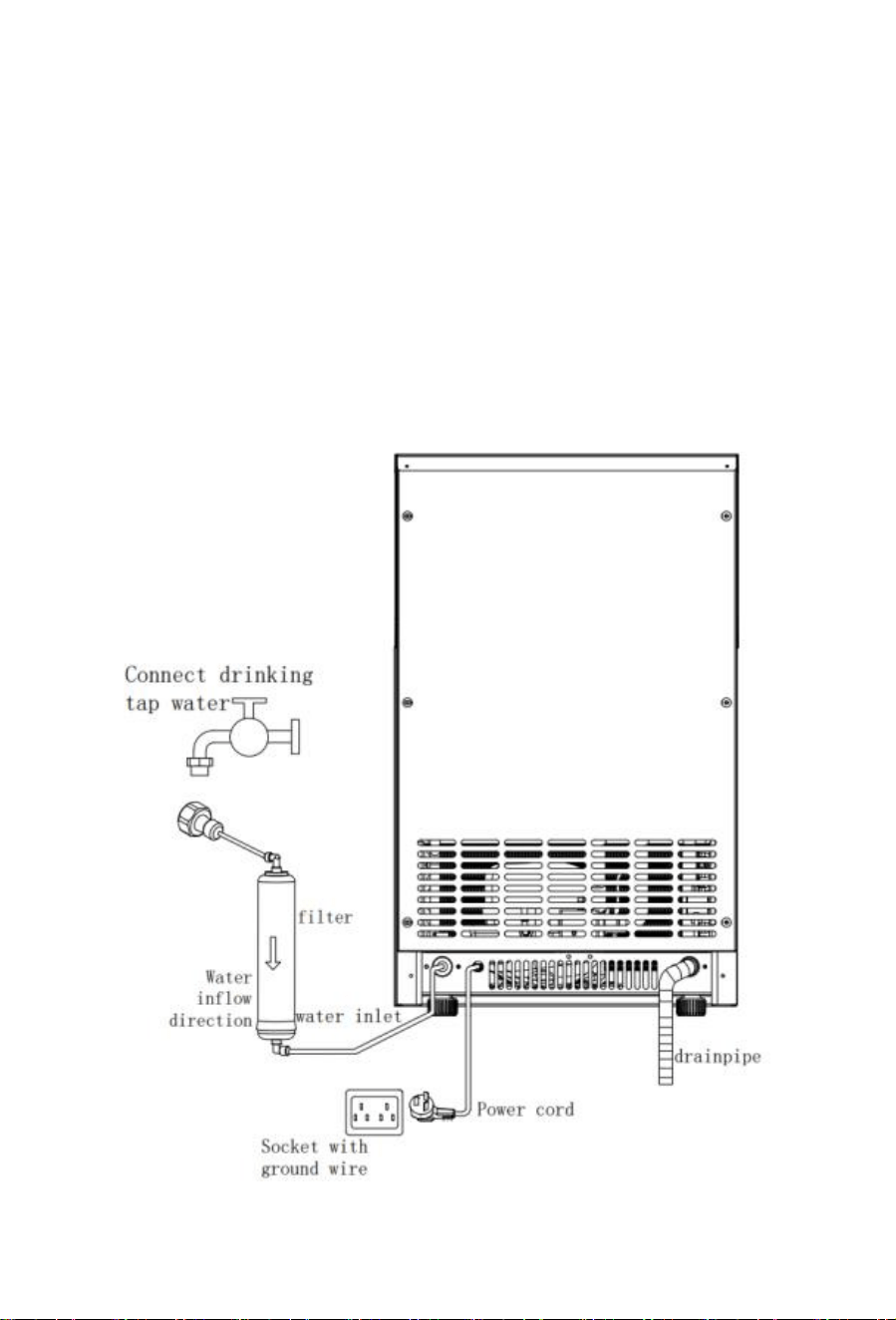 Connect drinking tap water

filter

Water inflow direction

water inlet

drainpipe

Power cord

Socket with ground wire